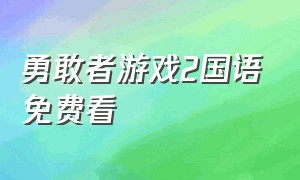 勇敢者游戏2国语免费看